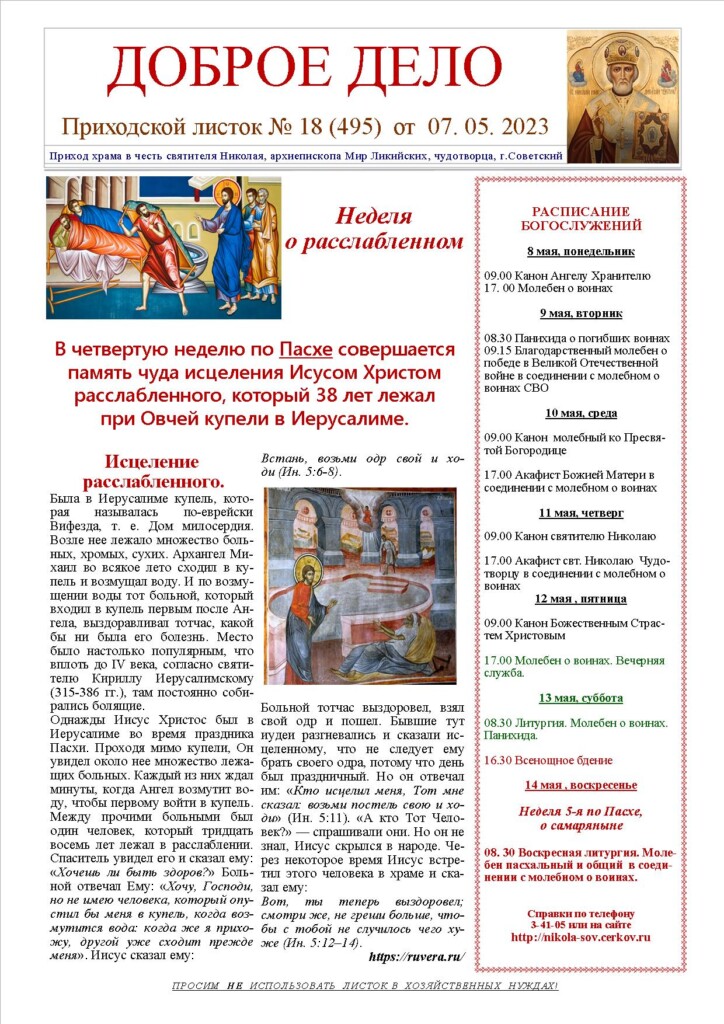 ДОБРОЕ ДЕЛО

Приходской листок № 18 (495) от 07. 05. 2023

Приход храма в честь святителя Николая, архиепископа Мир Ликийских, чудотворца, г.Советский

Неделя о расслабленном

В четвертую неделю по Пасхе совершается память чуда исцеления Исусом Христом расслабленного, который 38 лет лежал при Овчей купели в Иерусалиме.

Исцеление расслабленного.

Была в Иерусалиме купель, которая называлась по-еврейски Вифезда, т. е. Дом милосердия. Возле нее лежало множество больных, хромых, сухих. Архангел Михаил во всякое лето сходил в купель и возмущал воду. И по возмущении воды тот больной, который входил в купель первым после Ангела, выздоравливал тотчас, какой бы ни была его болезнь. Место было настолько популярным, что вплоть до IV века, согласно святителю Кириллу Иерусалимскому (315-386 гг.), там постоянно собирались болящие.

Однажды Иисус Христос был в Иерусалиме во время праздника Пасхи. Проходя мимо купели, Он увидел около нее множество лежащих больных. Каждый из них ждал минуты, когда Ангел возмутит воду, чтобы первому войти в купель. Между прочими больными был один человек, который тридцать восемь лет лежал в расслаблении. Спаситель увидел его и сказал ему: «Хочешь ли быть здоров?» Больной отвечал Ему: «Хочу, Господи, но не имею человека, который опустил бы меня в купель, когда возмутится вода: когда же я прихожу, другой уже сходит прежде меня». Иисус сказал ему:

Встань, возьми одр свой и ходи (Ин. 5:6-8).

Больной тотчас выздоровел, взял свой одр и пошел. Бывшие тут иудеи разгневались и сказали исцеленному, что не следует ему брать своего одра, потому что день был праздничный. Но он отвечал им: «Кто исцелил меня, Тот мне сказал: возьми постель свою и ходи» (Ин. 5:11). «А кто Тот Человек?» — спрашивали они. Но он не знал, Иисус скрылся в народе. Через некоторое время Иисус встретил этого человека в храме и сказал ему:

Вот, ты теперь выздоровел; смотри же, не греши больше, чтобы с тобой не случилось чего хуже (Ин. 5:12–14).

https://ruvera.ru/

РАСПИСАНИЕ БОГОСЛУЖЕНИЙ

8 мая, понедельник

09.00 Канон Ангелу Хранителю
17. 00 Молебен о воинах

9 мая, вторник

08.30 Панихида о погибших воинах
09.15 Благодарственный молебен о победе в Великой Отечественной войне в соединении с молебном о воинах СВО

10 мая, среда

09.00 Канон молебный ко Пресвятой Богородице

17.00 Акафист Божией Матери в соединении с молебном о воинах

11 мая, четверг

09.00 Канон святителю Николаю

17.00 Акафист свт. Николаю Чудотворцу в соединении с молебном о воинах

12 мая , пятница

09.00 Канон Божественным Страстем Христовым

17.00 Молебен о воинах. Вечерняя служба.

13 мая, суббота

08.30 Литургия. Молебен о воинах. Панихида.

16.30 Всенощное бдение

14 мая , воскресенье

Неделя 5-я по Пасхе, о самаряныне

08. 30 Воскресная литургия. Молебен пасхальный и общий в соединении с молебном о воинах.

Справки по телефону 3-41-05 или на сайте http://nikola-sov.cerkov.ru

ПРОСИМ НЕ ИСПОЛЬЗОВАТЬ ЛИСТОК В ХОЗЯЙСТВЕННЫХ НУЖДАХ!